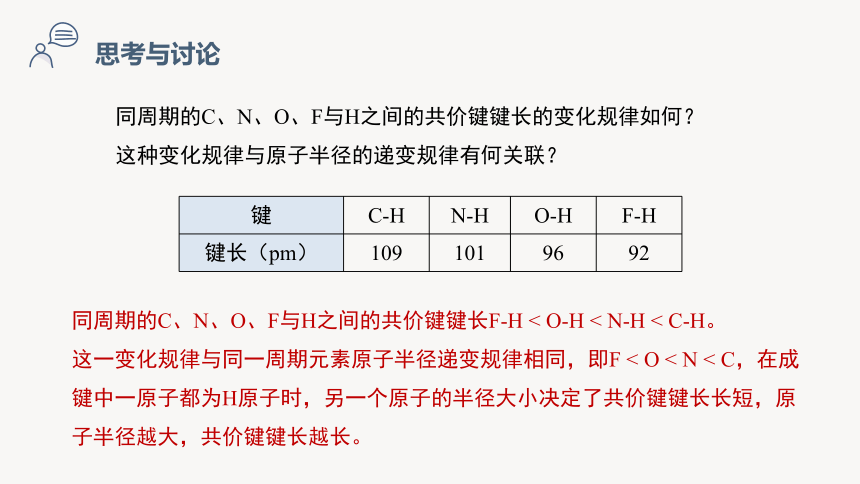 思考与讨论

同周期的C、N、O、F与H之间的共价键键长的变化规律如何？
这种变化规律与原子半径的递变规律有何关联？

| 键 | C-H | N-H | O-H | F-H |
|---|---|---|---|---|
| 键长（pm） | 109 | 101 | 96 | 92 |

同周期的C、N、O、F与H之间的共价键键长F-H < O-H < N-H < C-H。
这一变化规律与同一周期元素原子半径递变规律相同，即F < O < N < C，在成键中一原子都为H原子时，另一个原子的半径大小决定了共价键键长长短，原子半径越大，共价键键长越长。